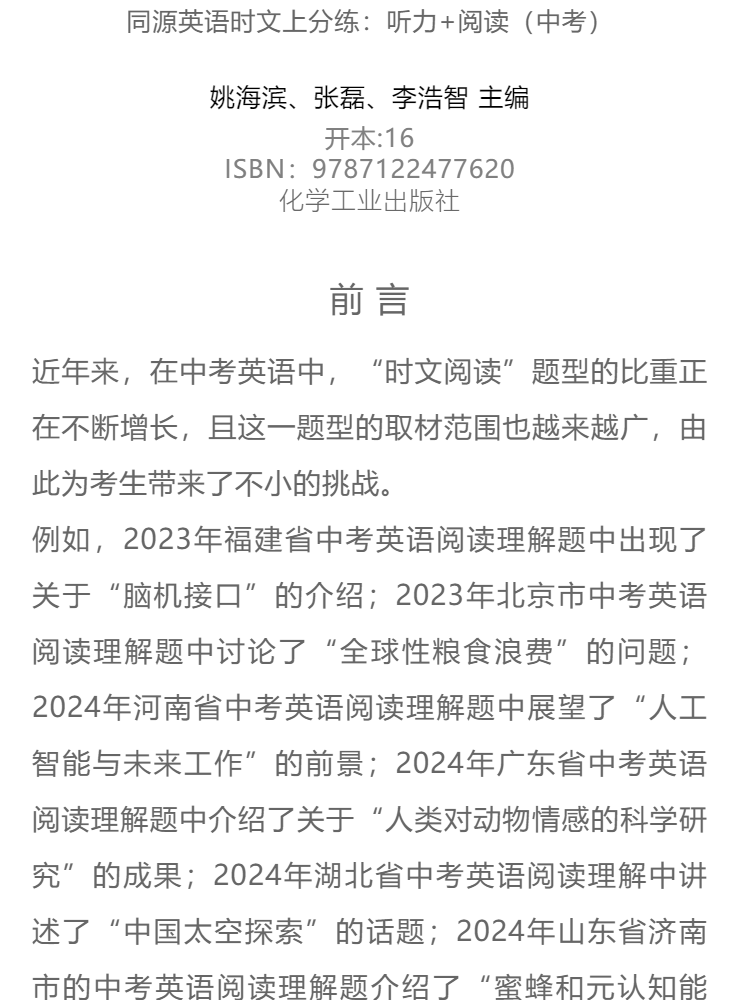 同源英语时文上分练：听力+阅读（中考）

姚海滨、张磊、李浩智 主编
开本:16
ISBN：9787122477620
化学工业出版社

前言

近年来，在中考英语中，“时文阅读”题型的比重正在不断增长，且这一题型的取材范围也越来越广，由此为考生带来了不小的挑战。

例如，2023年福建省中考英语阅读理解题中出现了关于“脑机接口”的介绍；2023年北京市中考英语阅读理解题中讨论了“全球性粮食浪费”的问题；2024年河南省中考英语阅读理解题中展望了“人工智能与未来工作”的前景；2024年广东省中考英语阅读理解题中介绍了关于“人类对动物情感的科学研究”的成果；2024年湖北省中考英语阅读理解中讲述了“中国太空探索”的话题；2024年山东省济南市的中考英语阅读理解题介绍了“蜜蜂和元认知能